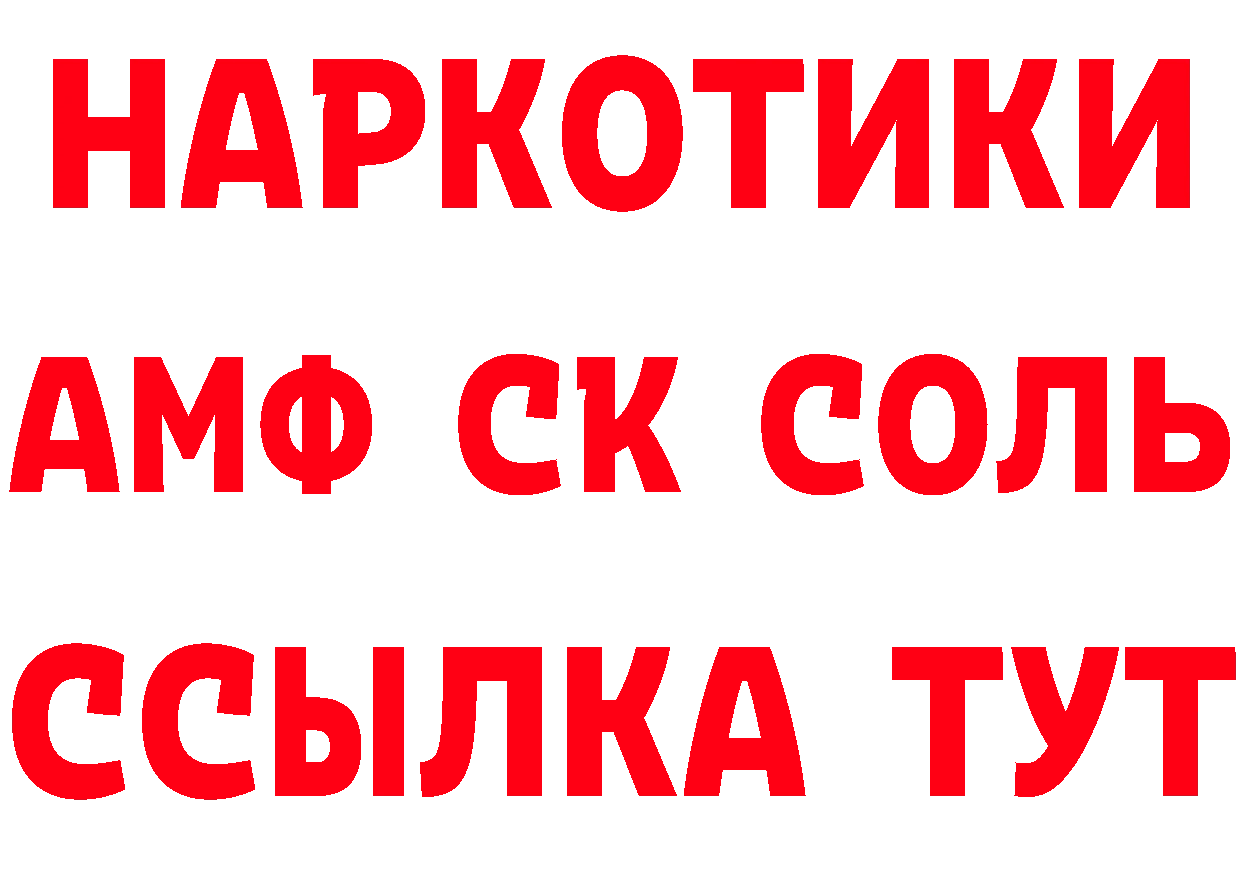 НАРКОТИКИ

АМФ СК СОЛЬ

ССЫЛКА ТУТ